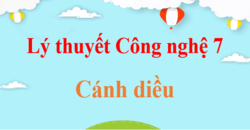 Lý thuyết Công nghệ 7

Cánh diều